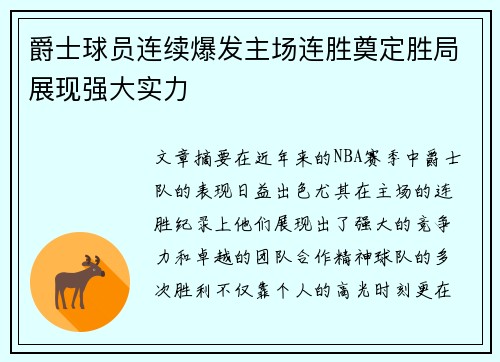 爵士球员连续爆发主场连胜奠定胜局展现强大实力

文章摘要在近年来的NBA赛季中爵士队的表现日益出色尤其在主场的连胜纪录上他们展现出了强大的竞争力和卓越的团队合作精神球队的多次胜利不仅靠个人的高光时刻更在